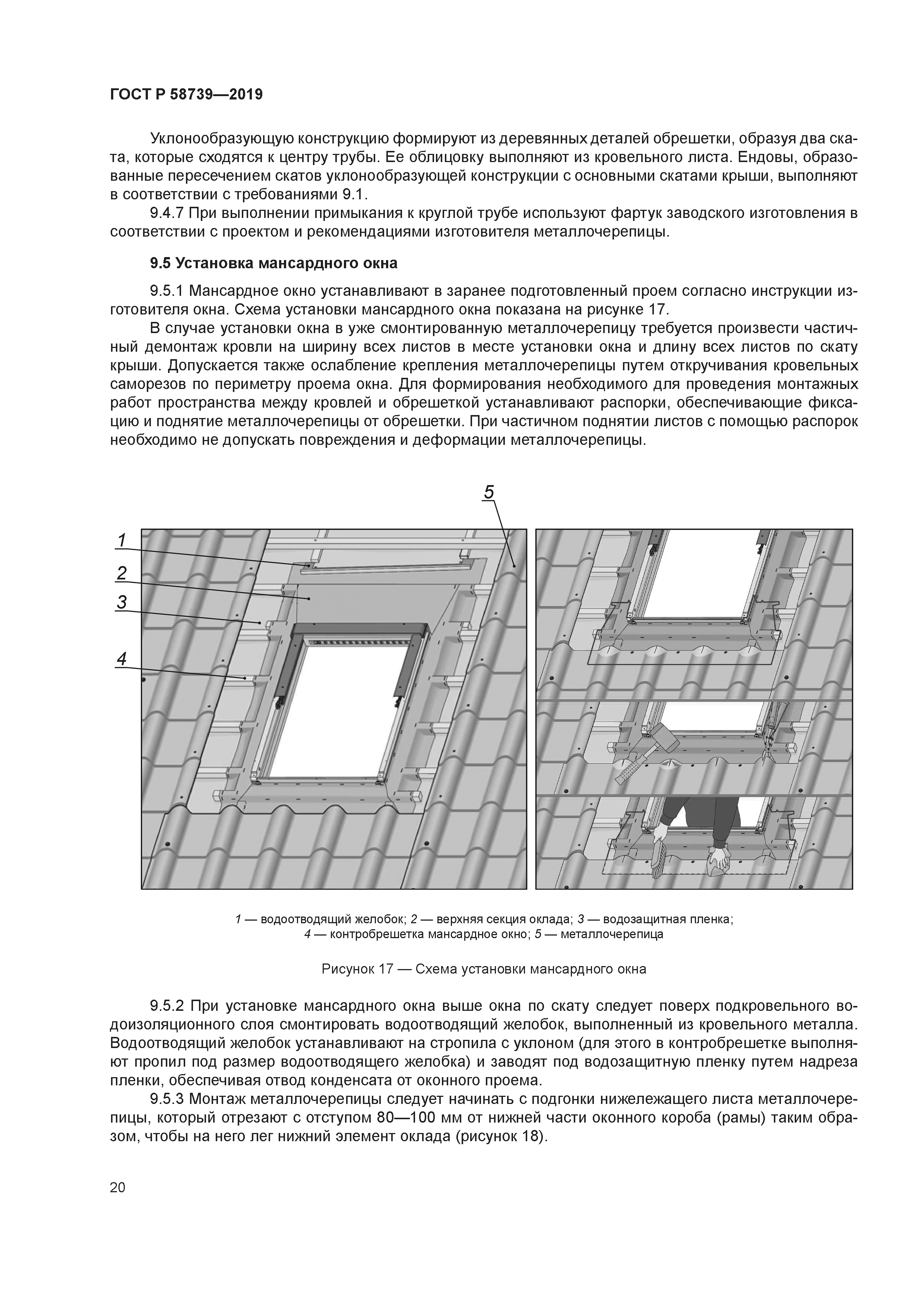 ГОСТ Р 58739—2019

Уклонообразующую конструкцию формируют из деревянных деталей обрешетки, образуя два ската, которые сходятся к центру трубы. Ее облицовку выполняют из кровельного листа. Ендовы, образованные пересечением скатов уклонообразующей конструкции с основными скатами крыши, выполняют в соответствии с требованиями 9.1.

9.4.7 При выполнении примыкания к круглой трубе используют фартук заводского изготовления в соответствии с проектом и рекомендациями изготовителя металлочерепицы.

9.5 Установка мансардного окна

9.5.1 Мансардное окно устанавливают в заранее подготовленный проем согласно инструкции изготовителя окна. Схема установки мансардного окна показана на рисунке 17.

В случае установки окна в уже смонтированную металлочерепицу требуется произвести частичный демонтаж кровли на ширину всех листов в месте установки окна и длину всех листов по скату крыши. Допускается также ослабление крепления металлочерепицы путем откручивания кровельных саморезов по периметру проема окна. Для формирования необходимого для проведения монтажных работ пространства между кровлей и обрешеткой устанавливают распорки, обеспечивающие фиксацию и поднятие металлочерепицы от обрешетки. При частичном поднятии листов с помощью распорок необходимо не допускать повреждения и деформации металлочерепицы.

5
1
2
3
4

1 — водоотводящий желобок; 2 — верхняя секция оклада; 3 — водозащитная пленка;
4 — контробрешетка мансардное окно; 5 — металлочерепица

Рисунок 17 — Схема установки мансардного окна

9.5.2 При установке мансардного окна выше окна по скату следует поверх подкровельного водоизоляционного слоя смонтировать водоотводящий желобок, выполненный из кровельного металла. Водоотводящий желобок устанавливают на стропила с уклоном (для этого в контробрешетке выполняют пропил под размер водоотводящего желобка) и заводят под водозащитную пленку путем надреза пленки, обеспечивая отвод конденсата от оконного проема.

9.5.3 Монтаж металлочерепицы следует начинать с подгонки нижележащего листа металлочерепицы, который отрезают с отступом 80—100 мм от нижней части оконного короба (рамы) таким образом, чтобы на него лег нижний элемент оклада (рисунок 18).

20